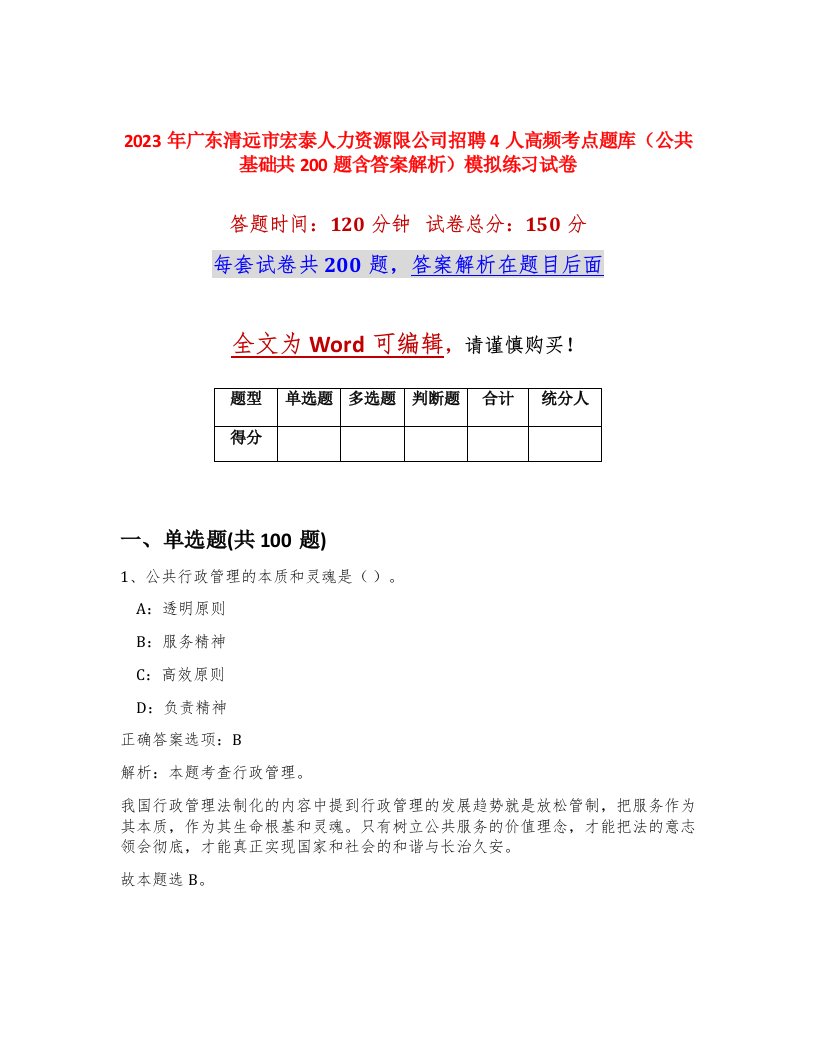 2023 年广东清远市宏泰人力资源限公司招聘 4 人高频考点题库（公共基础共 200 题含答案解析）模拟练习试卷

答题时间：120 分钟　试卷总分：150 分

每套试卷共 200 题，答案解析在题目后面

全文为 Word 可编辑，请谨慎购买！

| 题型 | 单选题 | 多选题 | 判断题 | 合计 | 统分人 |
|---|---|---|---|---|---|
| 得分 | | | | | |

一、单选题(共 100 题)

1、公共行政管理的本质和灵魂是（ ）。

A：透明原则

B：服务精神

C：高效原则

D：负责精神

正确答案选项：B

解析：本题考查行政管理。

我国行政管理法制化的内容中提到行政管理的发展趋势就是放松管制，把服务作为其本质，作为其生命根基和灵魂。只有树立公共服务的价值理念，才能把法的意志领会彻底，才能真正实现国家和社会的和谐与长治久安。

故本题选 B。